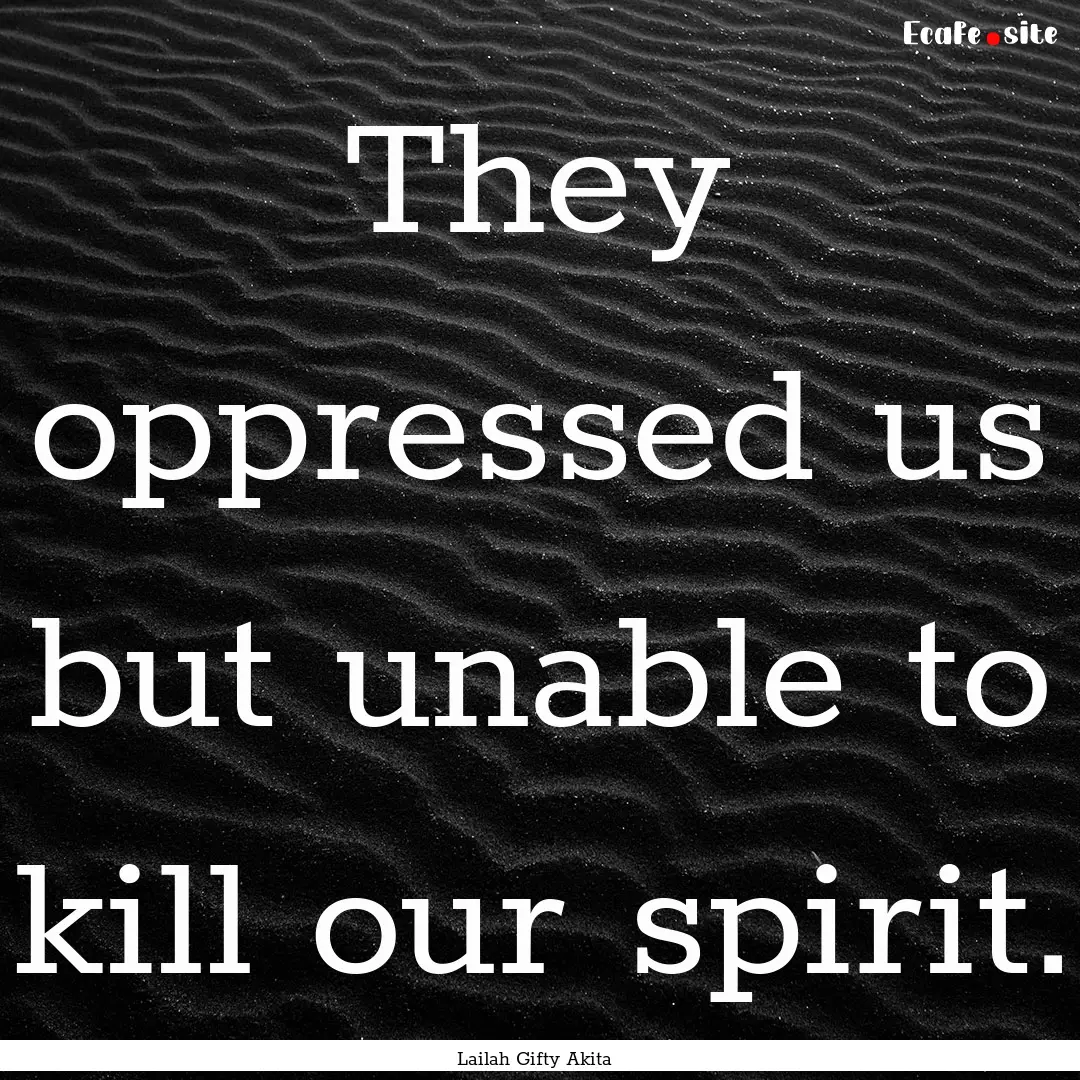 Ecafe.site

They oppressed us but unable to kill our spirit.

Lailah Gifty Akita